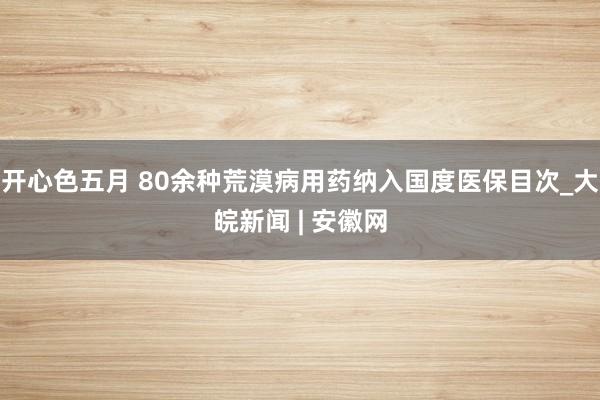 开心色五月 80余种荒漠病用药纳入国度医保目次_大皖新闻 | 安徽网